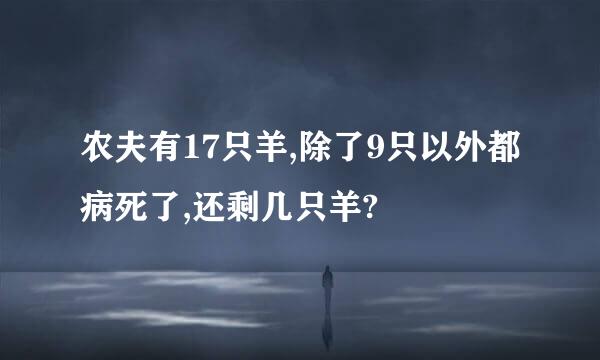 农夫有17只羊,除了9只以外都病死了,还剩几只羊?